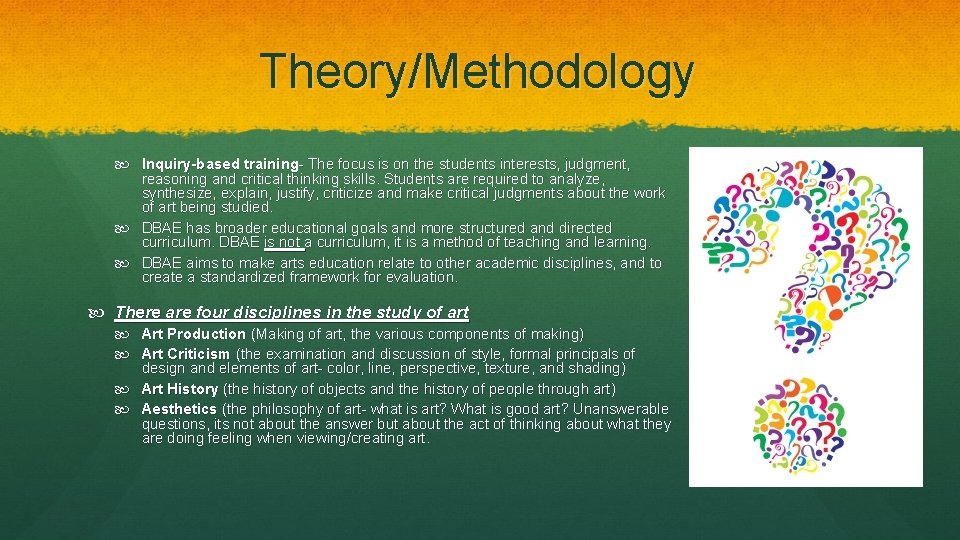 Theory/Methodology

Inquiry-based training- The focus is on the students interests, judgment, reasoning and critical thinking skills. Students are required to analyze, synthesize, explain, justify, criticize and make critical judgments about the work of art being studied.

DBAE has broader educational goals and more structured and directed curriculum. DBAE is not a curriculum, it is a method of teaching and learning.

DBAE aims to make arts education relate to other academic disciplines, and to create a standardized framework for evaluation.

There are four disciplines in the study of art

Art Production (Making of art, the various components of making)

Art Criticism (the examination and discussion of style, formal principals of design and elements of art- color, line, perspective, texture, and shading)

Art History (the history of objects and the history of people through art)

Aesthetics (the philosophy of art- what is art? What is good art? Unanswerable questions, its not about the answer but about the act of thinking about what they are doing feeling when viewing/creating art.